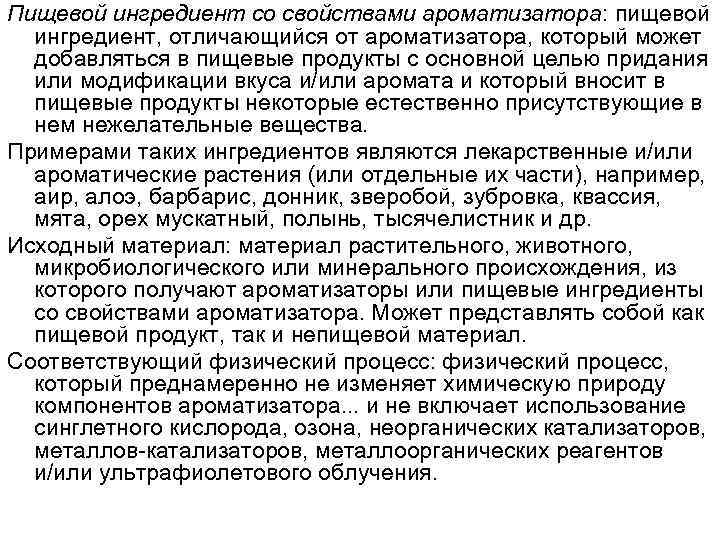 Пищевой ингредиент со свойствами ароматизатора: пищевой ингредиент, отличающийся от ароматизатора, который может добавляться в пищевые продукты с основной целью придания или модификации вкуса и/или аромата и который вносит в пищевые продукты некоторые естественно присутствующие в нем нежелательные вещества.

Примерами таких ингредиентов являются лекарственные и/или ароматические растения (или отдельные их части), например, аир, алоэ, барбарис, донник, зверобой, зубровка, квассия, мята, орех мускатный, полынь, тысячелистник и др.

Исходный материал: материал растительного, животного, микробиологического или минерального происхождения, из которого получают ароматизаторы или пищевые ингредиенты со свойствами ароматизатора. Может представлять собой как пищевой продукт, так и непищевой материал.

Соответствующий физический процесс: физический процесс, который преднамеренно не изменяет химическую природу компонентов ароматизатора... и не включает использование синглетного кислорода, озона, неорганических катализаторов, металлов-катализаторов, металлоорганических реагентов и/или ультрафиолетового облучения.